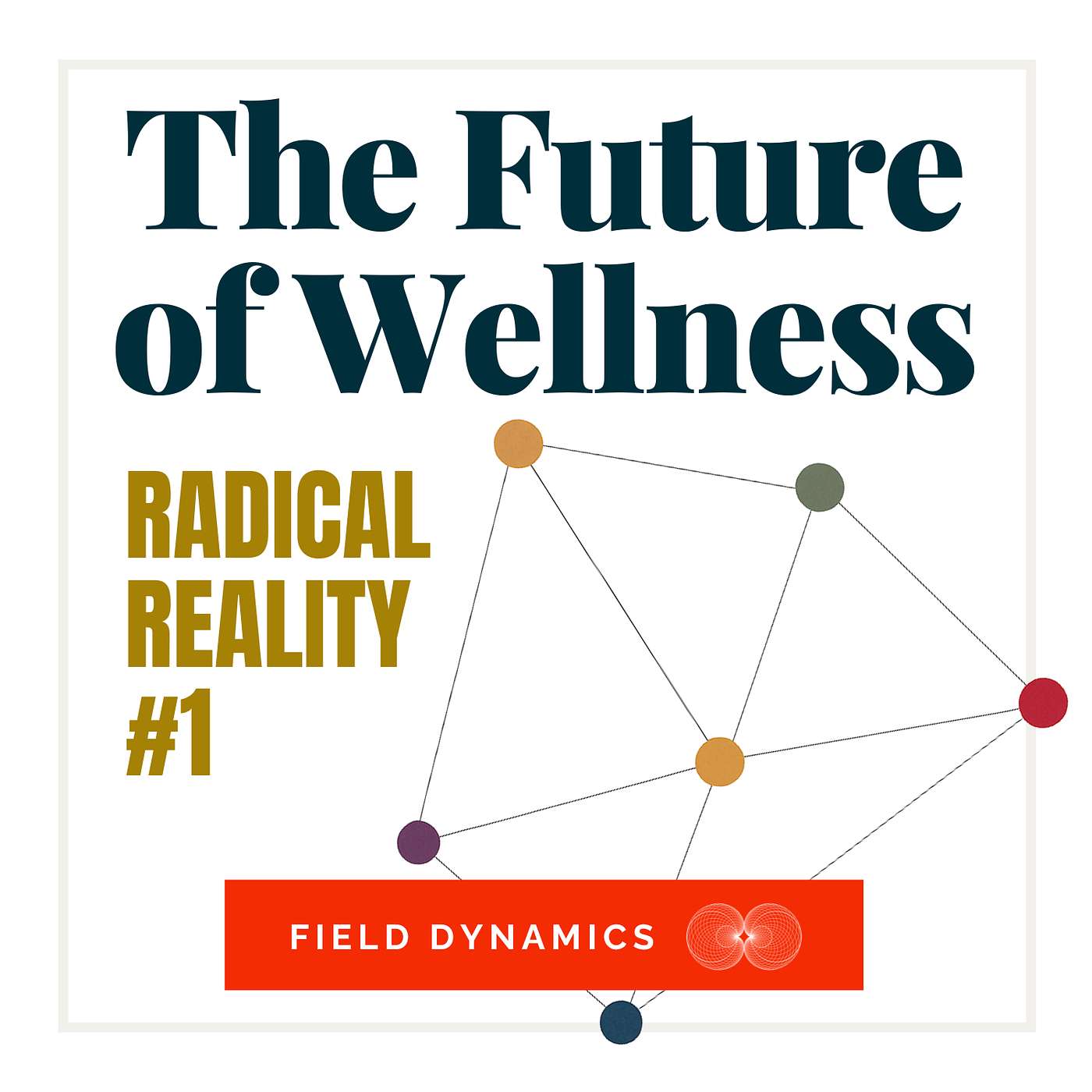 The Future of Wellness

RADICAL REALITY #1

FIELD DYNAMICS